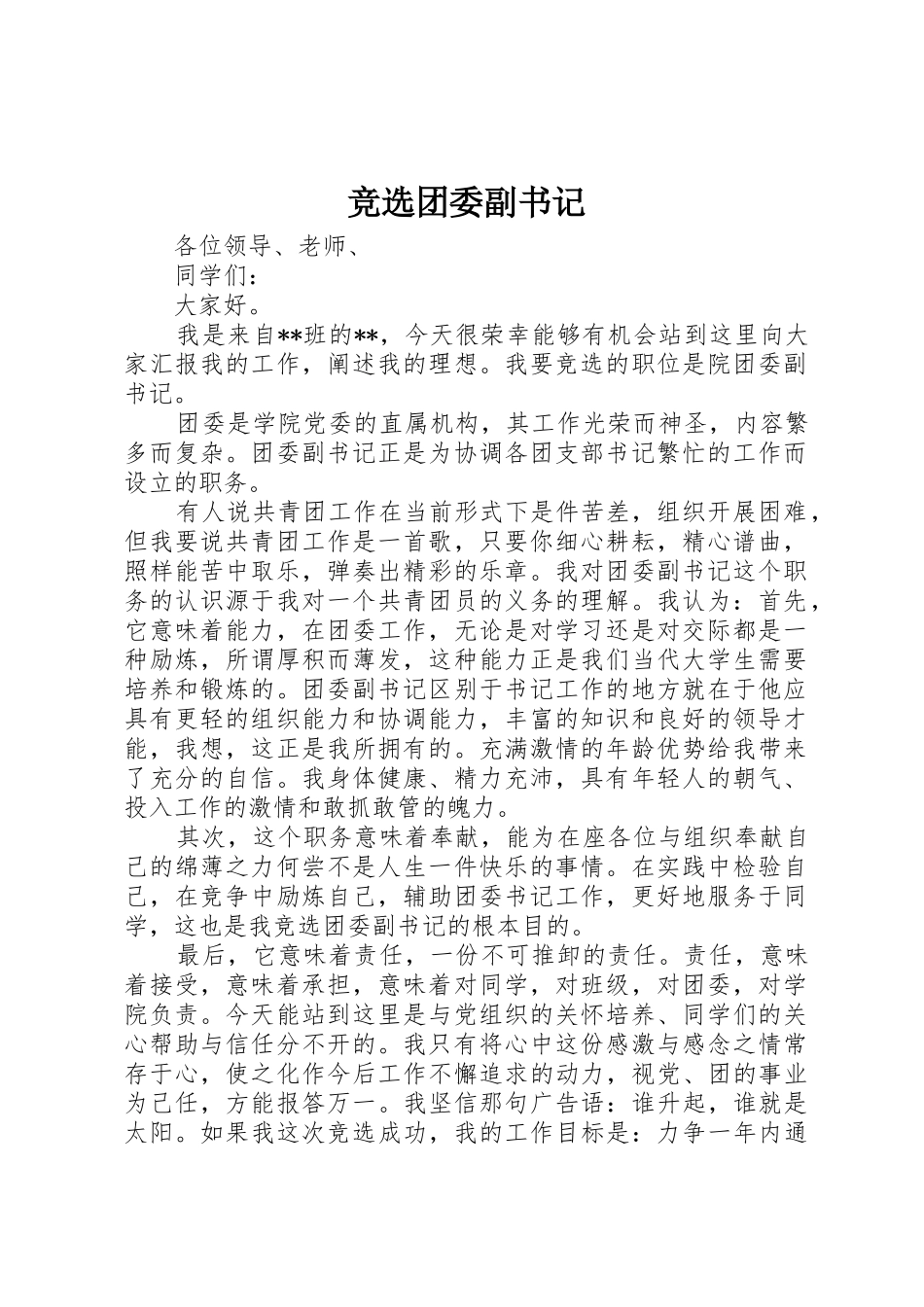 竞选团委副书记

各位领导、老师、

同学们：

大家好。

我是来自**班的**，今天很荣幸能够有机会站到这里向大家汇报我的工作，阐述我的理想。我要竞选的职位是院团委副书记。

团委是学院党委的直属机构，其工作光荣而神圣，内容繁多而复杂。团委副书记正是为协调各团支部书记繁忙的工作而设立的职务。

有人说共青团工作在当前形式下是件苦差，组织开展困难，但我要说共青团工作是一首歌，只要你细心耕耘，精心谱曲，照样能苦中取乐，弹奏出精彩的乐章。我对团委副书记这个职务的认识源于我对一个共青团员的义务的理解。我认为：首先，它意味着能力，在团委工作，无论是对学习还是对交际都是一种励炼，所谓厚积而薄发，这种能力正是我们当代大学生需要培养和锻炼的。团委副书记区别于书记工作的地方就在于他应具有更轻的组织能力和协调能力，丰富的知识和良好的领导才能，我想，这正是我所拥有的。充满激情的年龄优势给我带来了充分的自信。我身体健康、精力充沛，具有年轻人的朝气、投入工作的激情和敢抓敢管的魄力。

其次，这个职务意味着奉献，能为在座各位与组织奉献自己的绵薄之力何尝不是人生一件快乐的事情。在实践中检验自己，在竞争中励炼自己，辅助团委书记工作，更好地服务于同学，这也是我竞选团委副书记的根本目的。

最后，它意味着责任，一份不可推卸的责任。责任，意味着接受，意味着承担，意味着对同学，对班级，对团委，对学院负责。今天能站到这里是与党组织的关怀培养、同学们的关心帮助与信任分不开的。我只有将心中这份感激与感念之情常存于心，使之化作今后工作不懈追求的动力，视党、团的事业为己任，方能报答万一。我坚信那句广告语：谁升起，谁就是太阳。如果我这次竞选成功，我的工作目标是：力争一年内通